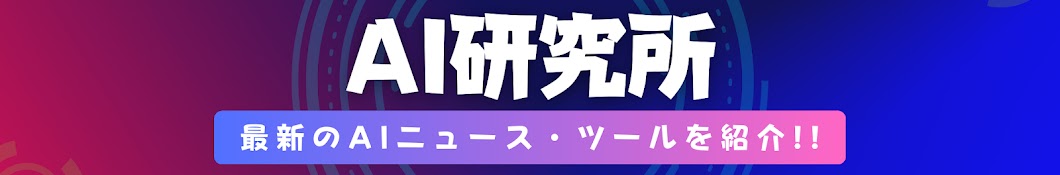 AI研究所

最新のAIニュース・ツールを紹介!!